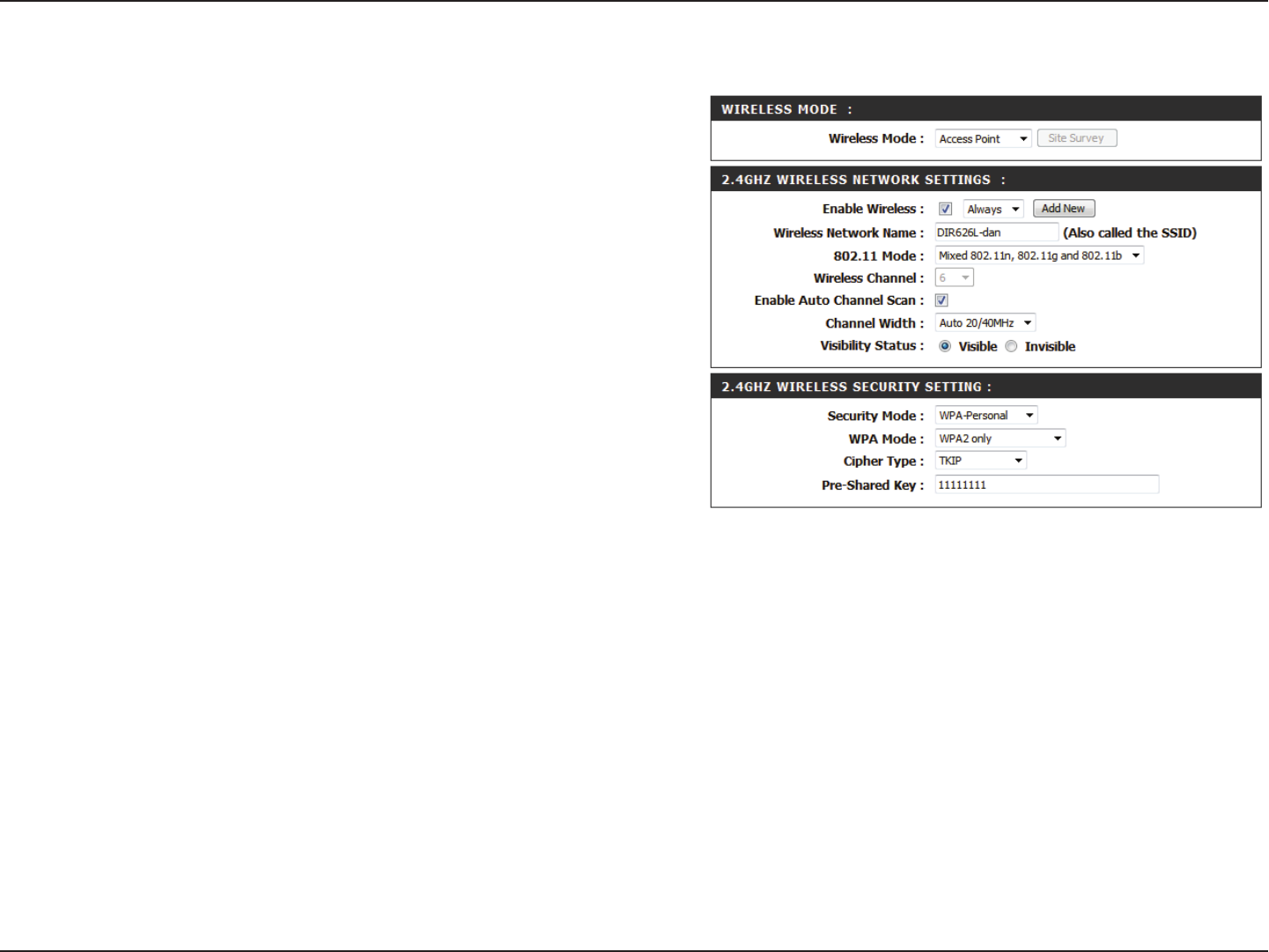 WIRELESS MODE :

Wireless Mode : Access Point Site Survey

2.4GHZ WIRELESS NETWORK SETTINGS :

Enable Wireless : Always Add New

Wireless Network Name : DIR626L-dan (Also called the SSID)

802.11 Mode : Mixed 802.11n, 802.11g and 802.11b

Wireless Channel : 6

Enable Auto Channel Scan :

Channel Width : Auto 20/40MHz

Visibility Status : Visible Invisible

2.4GHZ WIRELESS SECURITY SETTING :

Security Mode : WPA-Personal

WPA Mode : WPA2 only

Cipher Type : TKIP

Pre-Shared Key : 11111111